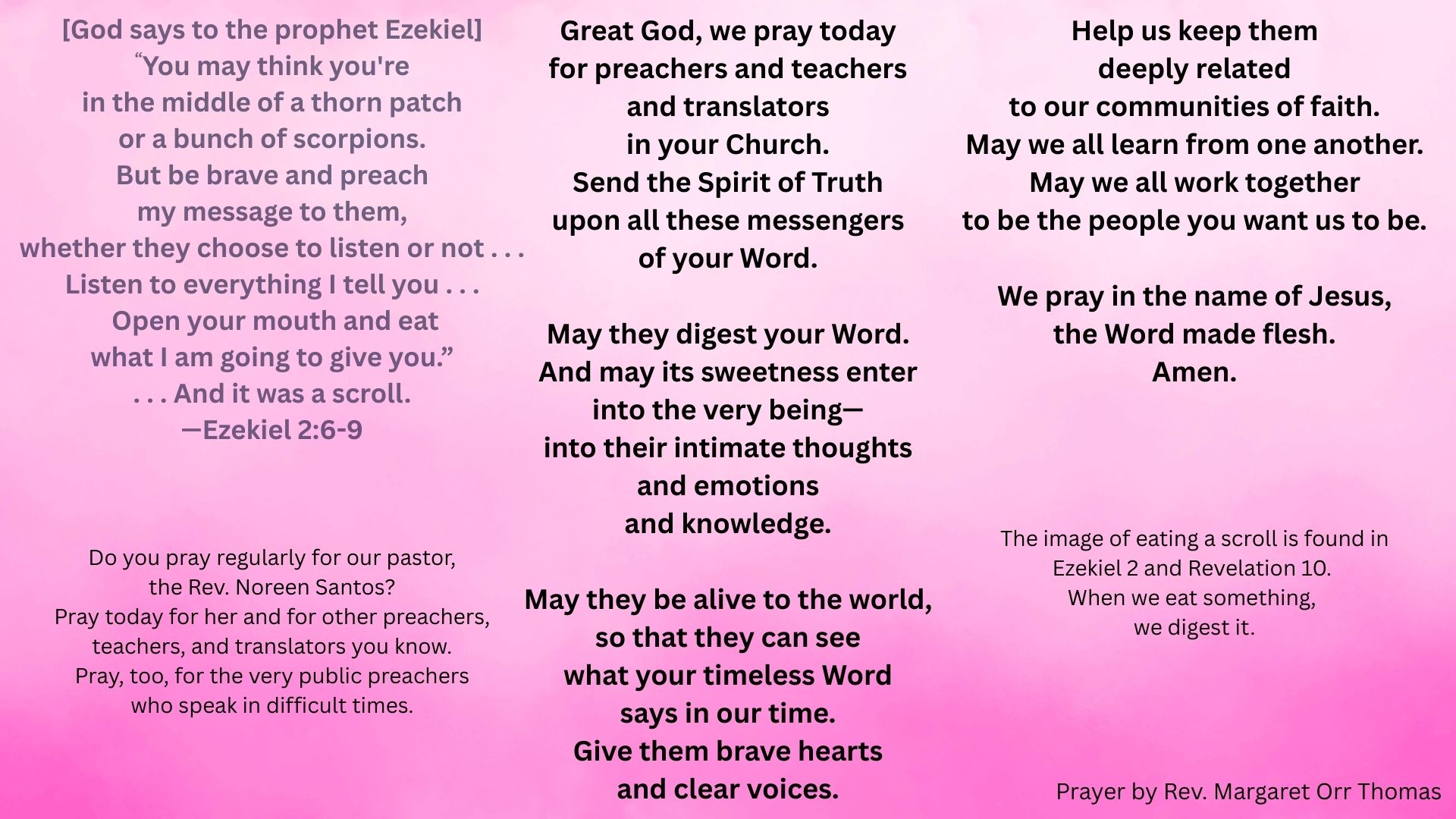 [God says to the prophet Ezekiel]
“You may think you're
in the middle of a thorn patch
or a bunch of scorpions.
But be brave and preach
my message to them,
whether they choose to listen or not . . .
Listen to everything I tell you . . .
Open your mouth and eat
what I am going to give you.”
. . . And it was a scroll.
—Ezekiel 2:6-9

Do you pray regularly for our pastor,
the Rev. Noreen Santos?
Pray today for her and for other preachers,
teachers, and translators you know.
Pray, too, for the very public preachers
who speak in difficult times.

Great God, we pray today
for preachers and teachers
and translators
in your Church.
Send the Spirit of Truth
upon all these messengers
of your Word.

May they digest your Word.
And may its sweetness enter
into the very being—
into their intimate thoughts
and emotions
and knowledge.

May they be alive to the world,
so that they can see
what your timeless Word
says in our time.
Give them brave hearts
and clear voices.

Help us keep them
deeply related
to our communities of faith.
May we all learn from one another.
May we all work together
to be the people you want us to be.

We pray in the name of Jesus,
the Word made flesh.
Amen.

The image of eating a scroll is found in
Ezekiel 2 and Revelation 10.
When we eat something,
we digest it.

Prayer by Rev. Margaret Orr Thomas